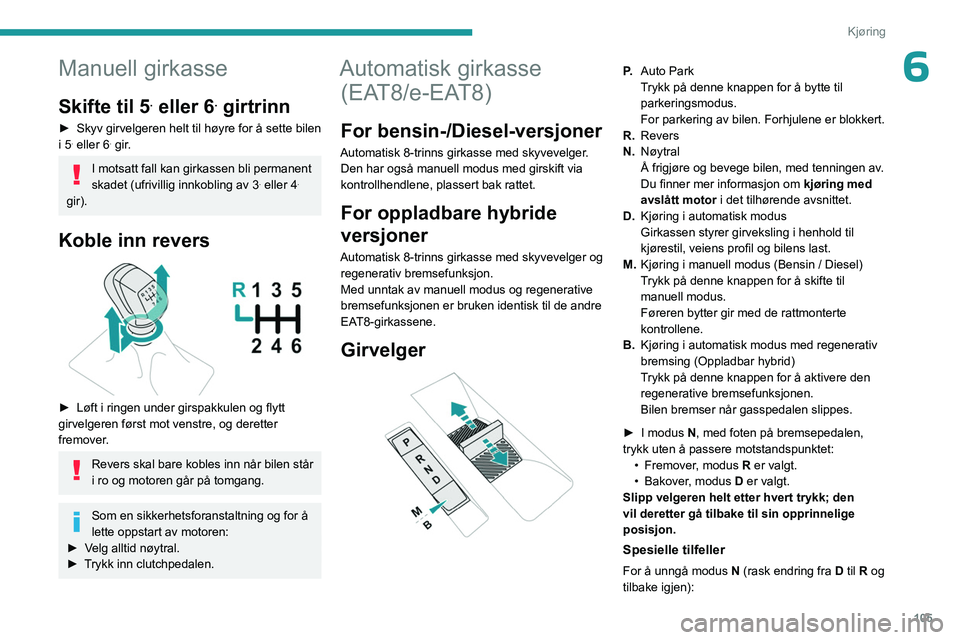 Kjøring

6

Manuell girkasse

Skifte til 5. eller 6. girtrinn

► Skyv girvelgeren helt til høyre for å sette bilen i 5. eller 6. gir.

I motsatt fall kan girkassen bli permanent skadet (ufrivillig innkobling av 3. eller 4. gir).

Koble inn revers

R 1 3 5
2 4 6

► Løft i ringen under girspakkulen og flytt girvelgeren først mot venstre, og deretter fremover.

Revers skal bare kobles inn når bilen står i ro og motoren går på tomgang.

Som en sikkerhetsforanstaltning og for å lette oppstart av motoren:
► Velg alltid nøytral.
► Trykk inn clutchpedalen.

Automatisk girkasse (EAT8/e-EAT8)

For bensin-/Diesel-versjoner

Automatisk 8-trinns girkasse med skyvevelger. Den har også manuell modus med girskift via kontrollhendlene, plassert bak rattet.

For oppladbare hybride versjoner

Automatisk 8-trinns girkasse med skyvevelger og regenerativ bremsefunksjon.
Med unntak av manuell modus og regenerative bremsefunksjonen er bruken identisk til de andre EAT8-girkassene.

Girvelger

P
R
N
D
M
B

P. Auto Park
Trykk på denne knappen for å bytte til parkeringsmodus.
For parkering av bilen. Forhjulene er blokkert.
R. Revers
N. Nøytral
Å frigjøre og bevege bilen, med tenningen av.
Du finner mer informasjon om kjøring med avslått motor i det tilhørende avsnittet.
D. Kjøring i automatisk modus
Girkassen styrer girveksling i henhold til kjørestil, veiens profil og bilens last.
M. Kjøring i manuell modus (Bensin / Diesel)
Trykk på denne knappen for å skifte til manuell modus.
Føreren bytter gir med de rattmonterte kontrollene.
B. Kjøring i automatisk modus med regenerativ bremsing (Oppladbar hybrid)
Trykk på denne knappen for å aktivere den regenerative bremsefunksjonen.
Bilen bremser når gasspedalen slippes.

► I modus N, med foten på bremsepedalen, trykk uten å passere motstandspunktet:
• Fremover, modus R er valgt.
• Bakover, modus D er valgt.
Slipp velgeren helt etter hvert trykk; den vil deretter gå tilbake til sin opprinnelige posisjon.

Spesielle tilfeller

For å unngå modus N (rask endring fra D til R og tilbake igjen):

105

carmanualsonline.info